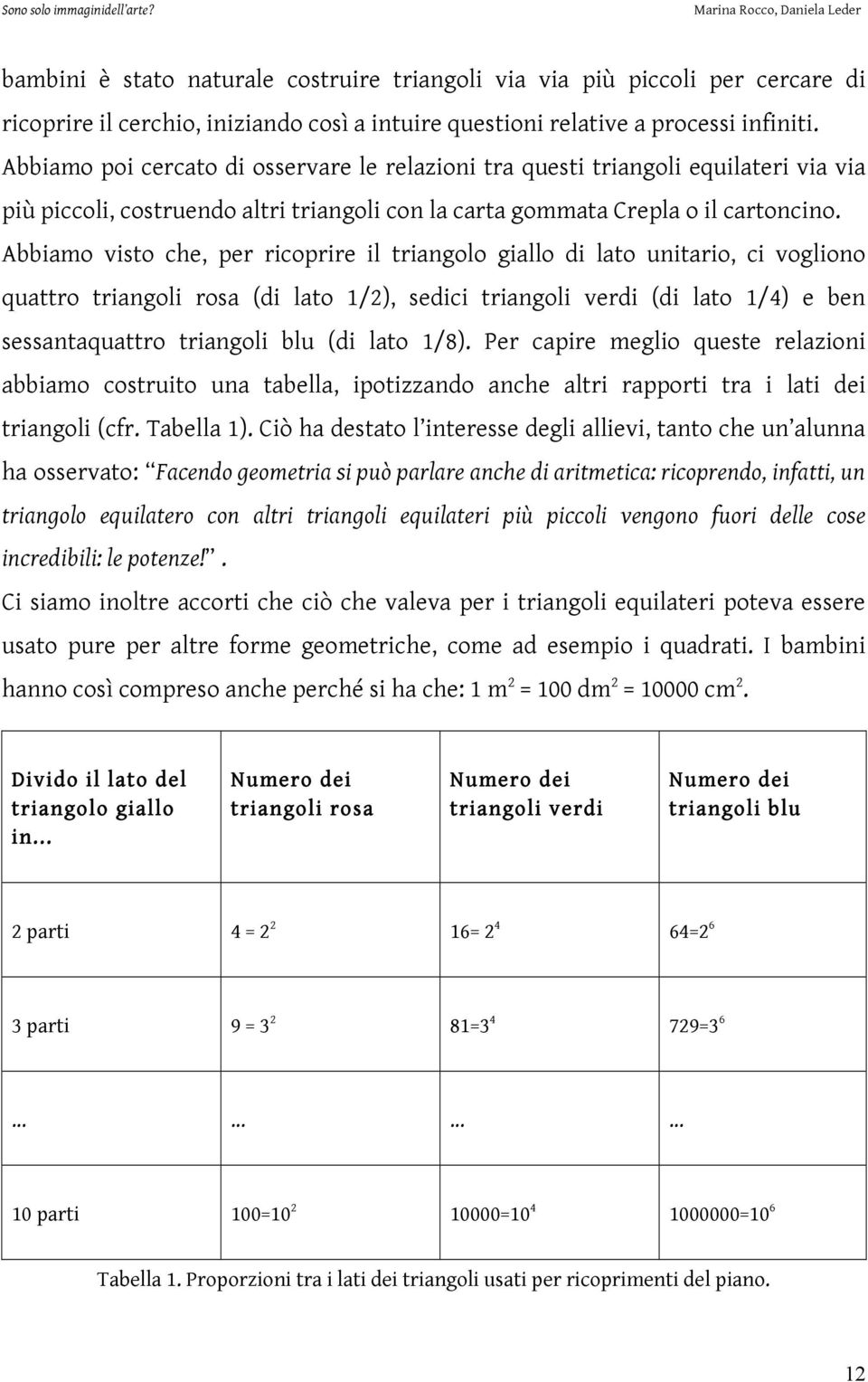 Sono solo immaginidell'arte?

Marina Rocco, Daniela Leder

bambini è stato naturale costruire triangoli via via più piccoli per cercare di ricoprire il cerchio, iniziando così a intuire questioni relative a processi infiniti. Abbiamo poi cercato di osservare le relazioni tra questi triangoli equilateri via via più piccoli, costruendo altri triangoli con la carta gommata Crepla o il cartoncino. Abbiamo visto che, per ricoprire il triangolo giallo di lato unitario, ci vogliono quattro triangoli rosa (di lato 1/2), sedici triangoli verdi (di lato 1/4) e ben sessantaquattro triangoli blu (di lato 1/8). Per capire meglio queste relazioni abbiamo costruito una tabella, ipotizzando anche altri rapporti tra i lati dei triangoli (cfr. Tabella 1). Ciò ha destato l'interesse degli allievi, tanto che un'alunna ha osservato: "Facendo geometria si può parlare anche di aritmetica: ricoprendo, infatti, un triangolo equilatero con altri triangoli equilateri più piccoli vengono fuori delle cose incredibili: le potenze!".

Ci siamo inoltre accorti che ciò che valeva per i triangoli equilateri poteva essere usato pure per altre forme geometriche, come ad esempio i quadrati. I bambini hanno così compreso anche perché si ha che: 1 $m^2$ = 100 $dm^2$ = 10000 $cm^2$.

| Divido il lato del triangolo giallo in... | Numero dei triangoli rosa | Numero dei triangoli verdi | Numero dei triangoli blu |
|---|---|---|---|
| 2 parti | $4 = 2^2$ | $16= 2^4$ | $64=2^6$ |
| 3 parti | $9 = 3^2$ | $81=3^4$ | $729=3^6$ |
| ... | ... | ... | ... |
| 10 parti | $100=10^2$ | $10000=10^4$ | $1000000=10^6$ |

Tabella 1. Proporzioni tra i lati dei triangoli usati per ricoprimenti del piano.

12